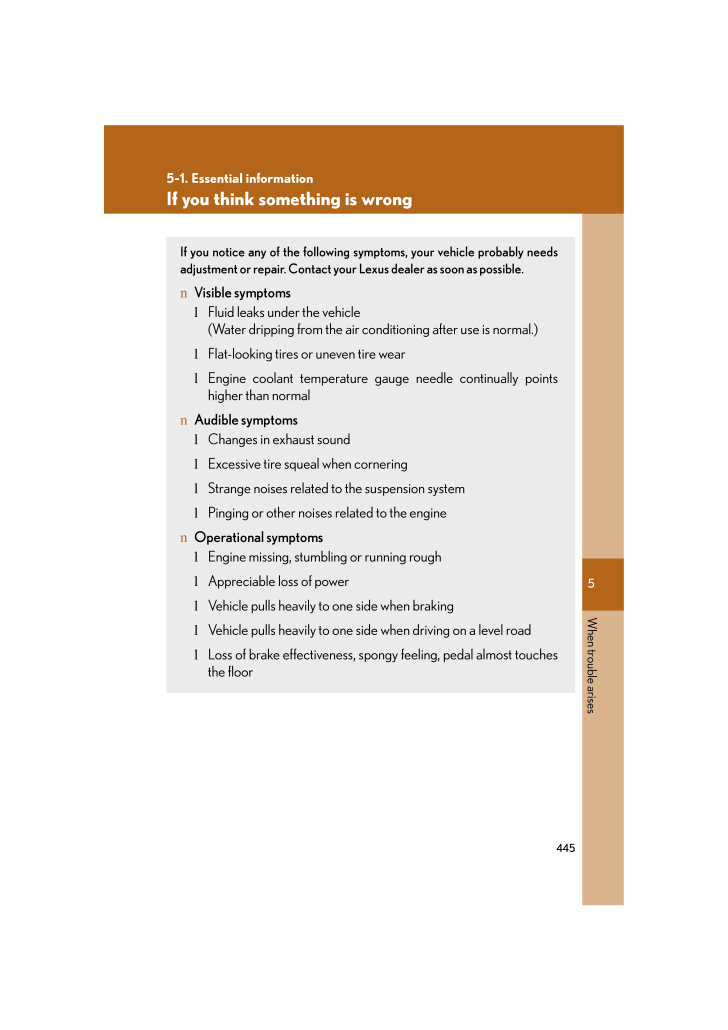 5-1. Essential information
If you think something is wrong

If you notice any of the following symptoms, your vehicle probably needs adjustment or repair. Contact your Lexus dealer as soon as possible.

n Visible symptoms

l Fluid leaks under the vehicle
(Water dripping from the air conditioning after use is normal.)

l Flat-looking tires or uneven tire wear

l Engine coolant temperature gauge needle continually points higher than normal

n Audible symptoms

l Changes in exhaust sound

l Excessive tire squeal when cornering

l Strange noises related to the suspension system

l Pinging or other noises related to the engine

n Operational symptoms

l Engine missing, stumbling or running rough

l Appreciable loss of power

l Vehicle pulls heavily to one side when braking

l Vehicle pulls heavily to one side when driving on a level road

l Loss of brake effectiveness, spongy feeling, pedal almost touches the floor

5

When trouble arises

445